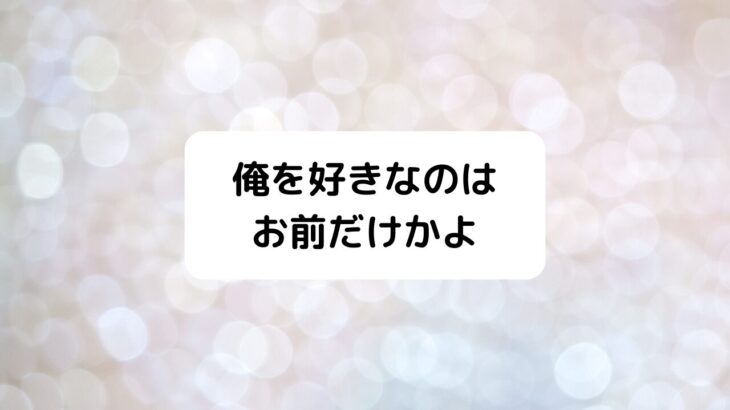 俺を好きなのは
お前だけかよ